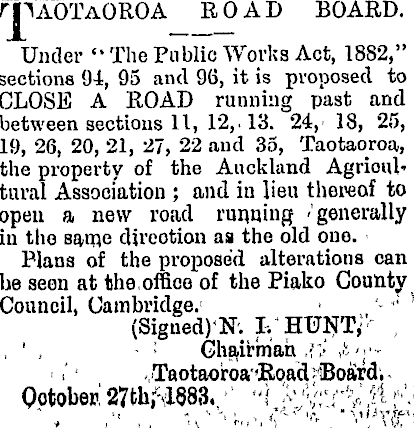 TAOTAOROA ROAD BOARD.

Under "The Public Works Act, 1882," sections 94, 95 and 96, it is proposed to CLOSE A ROAD running past and between sections 11, 12, 13. 24, 18, 25, 19, 26, 20, 21, 27, 22 and 35, Taotaoroa, the property of the Auckland Agricultural Association; and in lieu thereof to open a new road running generally in the same direction as the old one.

Plans of the proposed alterations can be seen at the office of the Piako County Council, Cambridge.

(Signed) N. I. HUNT,
Chairman
Taotaoroa Road Board.

October 27th, 1883.